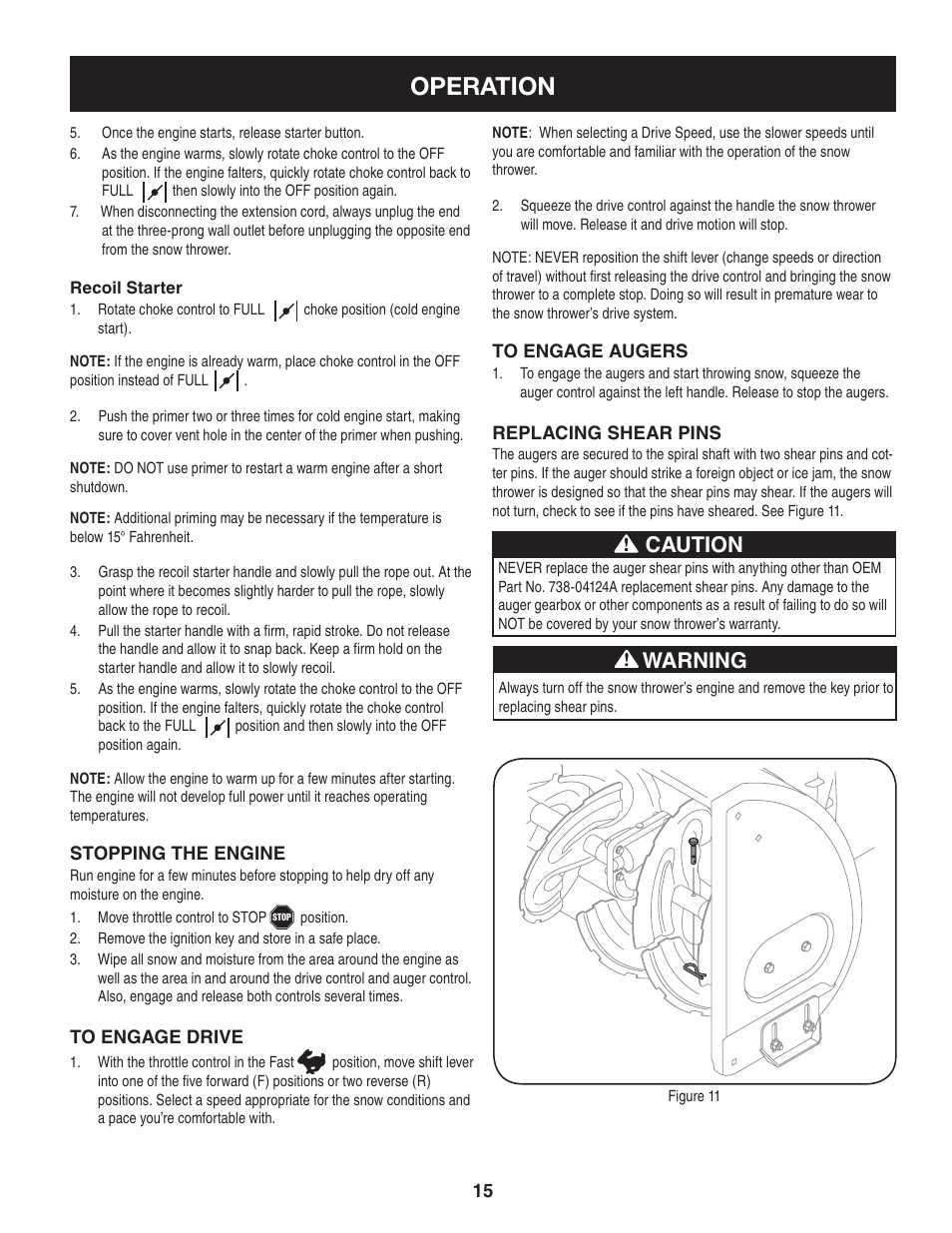 OPERATION

5. Once the engine starts, release starter button.
6. As the engine warms, slowly rotate choke control to the OFF position. If the engine falters, quickly rotate choke control back to FULL then slowly into the OFF position again.
7. When disconnecting the extension cord, always unplug the end at the three-prong wall outlet before unplugging the opposite end from the snow thrower.

Recoil Starter
1. Rotate choke control to FULL choke position (cold engine start).

NOTE: If the engine is already warm, place choke control in the OFF position instead of FULL .

2. Push the primer two or three times for cold engine start, making sure to cover vent hole in the center of the primer when pushing.

NOTE: DO NOT use primer to restart a warm engine after a short shutdown.

NOTE: Additional priming may be necessary if the temperature is below 15° Fahrenheit.

3. Grasp the recoil starter handle and slowly pull the rope out. At the point where it becomes slightly harder to pull the rope, slowly allow the rope to recoil.
4. Pull the starter handle with a firm, rapid stroke. Do not release the handle and allow it to snap back. Keep a firm hold on the starter handle and allow it to slowly recoil.
5. As the engine warms, slowly rotate the choke control to the OFF position. If the engine falters, quickly rotate the choke control back to the FULL position and then slowly into the OFF position again.

NOTE: Allow the engine to warm up for a few minutes after starting. The engine will not develop full power until it reaches operating temperatures.

STOPPING THE ENGINE
Run engine for a few minutes before stopping to help dry off any moisture on the engine.
1. Move throttle control to STOP STOP position.
2. Remove the ignition key and store in a safe place.
3. Wipe all snow and moisture from the area around the engine as well as the area in and around the drive control and auger control. Also, engage and release both controls several times.

TO ENGAGE DRIVE
1. With the throttle control in the Fast position, move shift lever into one of the five forward (F) positions or two reverse (R) positions. Select a speed appropriate for the snow conditions and a pace you're comfortable with.

NOTE: When selecting a Drive Speed, use the slower speeds until you are comfortable and familiar with the operation of the snow thrower.

2. Squeeze the drive control against the handle the snow thrower will move. Release it and drive motion will stop.

NOTE: NEVER reposition the shift lever (change speeds or direction of travel) without first releasing the drive control and bringing the snow thrower to a complete stop. Doing so will result in premature wear to the snow thrower's drive system.

TO ENGAGE AUGERS
1. To engage the augers and start throwing snow, squeeze the auger control against the left handle. Release to stop the augers.

REPLACING SHEAR PINS
The augers are secured to the spiral shaft with two shear pins and cotter pins. If the auger should strike a foreign object or ice jam, the snow thrower is designed so that the shear pins may shear. If the augers will not turn, check to see if the pins have sheared. See Figure 11.

CAUTION
NEVER replace the auger shear pins with anything other than OEM Part No. 738-04124A replacement shear pins. Any damage to the auger gearbox or other components as a result of failing to do so will NOT be covered by your snow thrower's warranty.

WARNING
Always turn off the snow thrower's engine and remove the key prior to replacing shear pins.

Figure 11

15